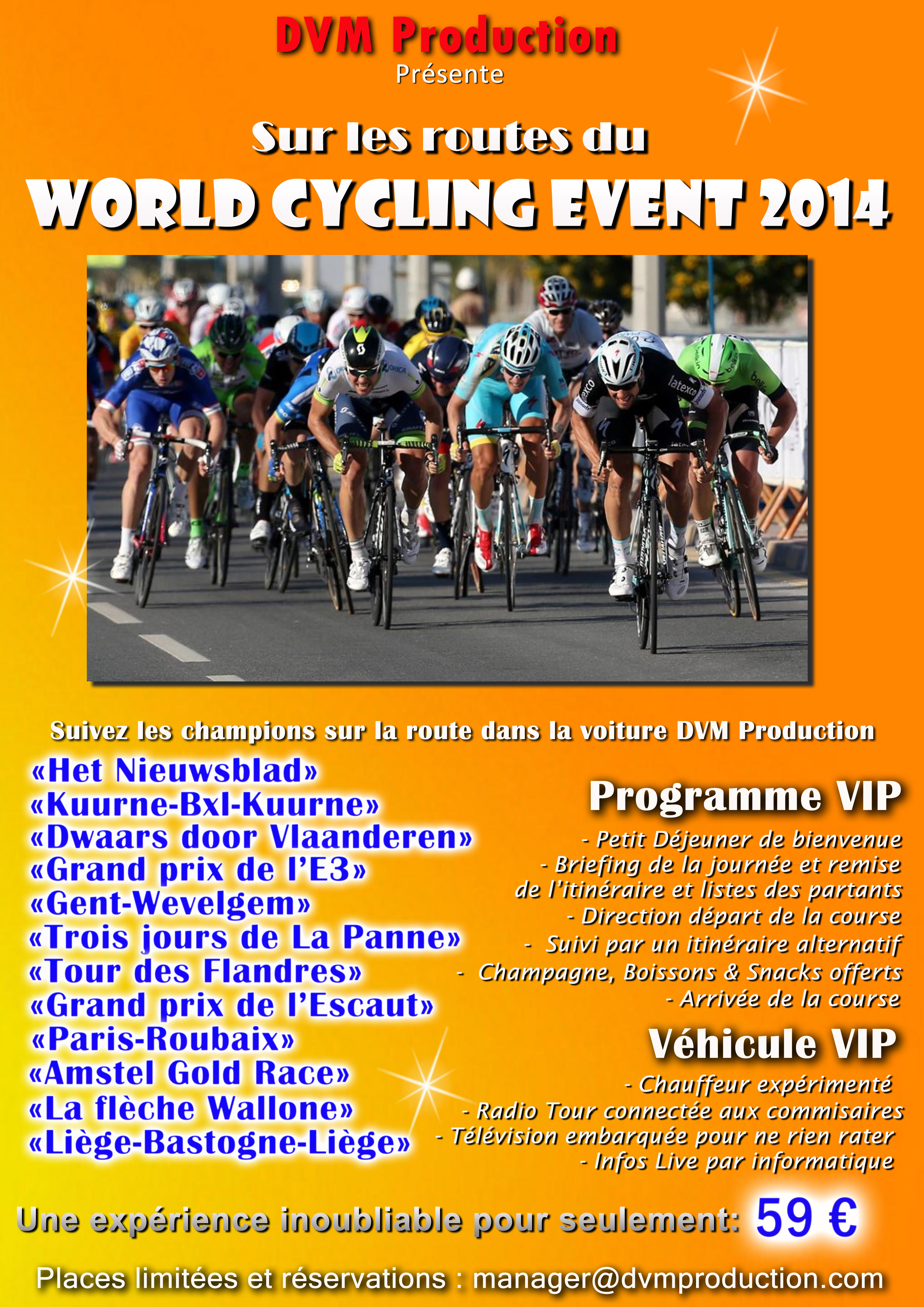 DVM Production
Présente

Sur les routes du

WORLD CYCLING EVENT 2014

Suivez les champions sur la route dans la voiture DVM Production

«Het Nieuwsblad»
«Kuurne-Bxl-Kuurne»
«Dwaars door Vlaanderen»
«Grand prix de l'E3»
«Gent-Wevelgem»
«Trois jours de La Panne»
«Tour des Flandres»
«Grand prix de l'Escaut»
«Paris-Roubaix»
«Amstel Gold Race»
«La flèche Wallone»
«Liège-Bastogne-Liège»

Programme VIP

- Petit Déjeuner de bienvenue
- Briefing de la journée et remise de l'itinéraire et listes des partants
- Direction départ de la course
- Suivi par un itinéraire alternatif
- Champagne, Boissons & Snacks offerts
- Arrivée de la course

Véhicule VIP

- Chauffeur expérimenté
- Radio Tour connectée aux commisaires
- Télévision embarquée pour ne rien rater
- Infos Live par informatique

Une expérience inoubliable pour seulement: 59 €

Places limitées et réservations : manager@dvmproduction.com